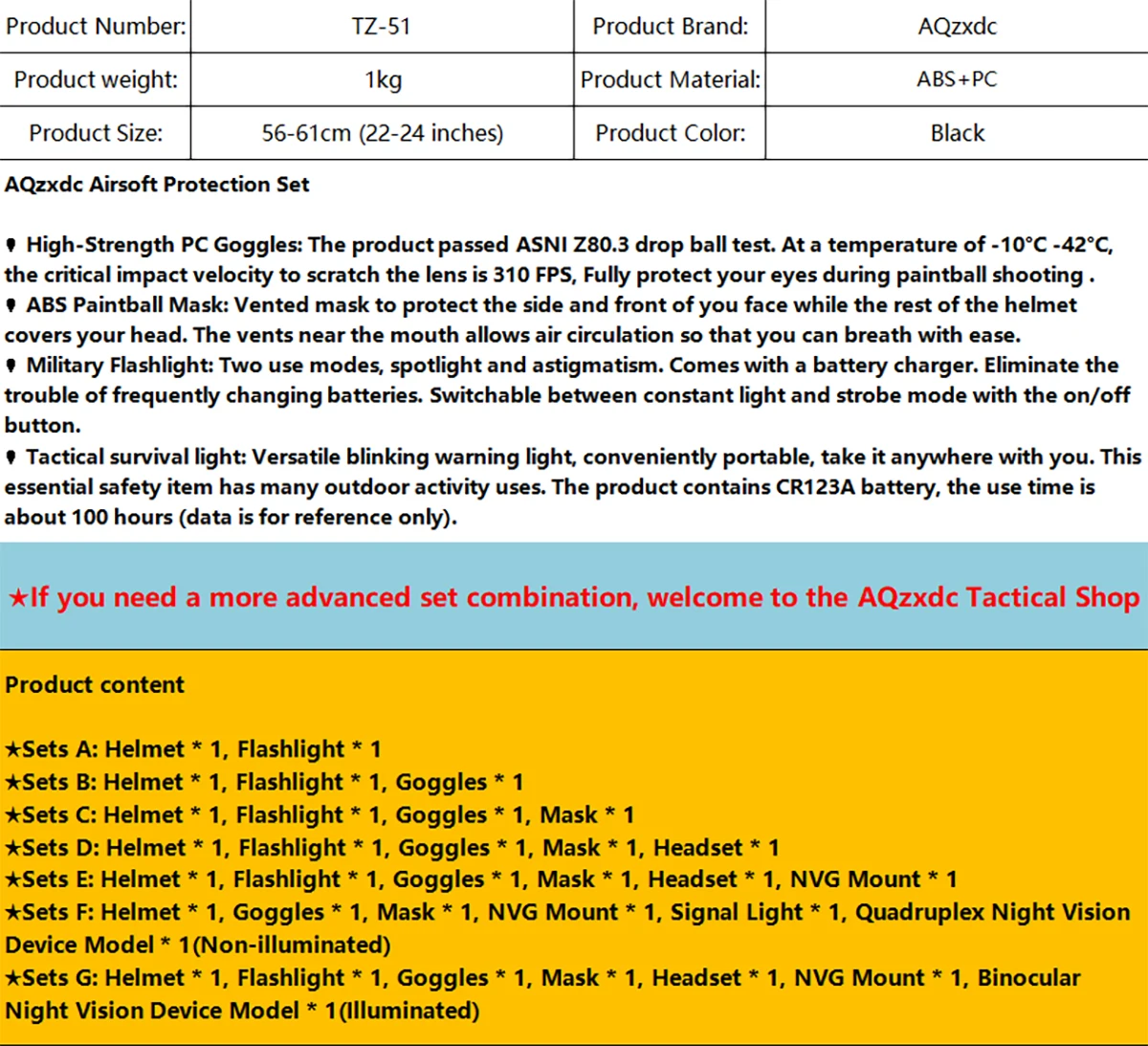 | Product Number: | TZ-51 | Product Brand: | AQzxdc |
|---|---|---|---|
| Product weight: | 1kg | Product Material: | ABS+PC |
| Product Size: | 56-61cm (22-24 inches) | Product Color: | Black |

AQzxdc Airsoft Protection Set

• High-Strength PC Goggles: The product passed ASNI Z80.3 drop ball test. At a temperature of -10°C -42°C, the critical impact velocity to scratch the lens is 310 FPS, Fully protect your eyes during paintball shooting .
• ABS Paintball Mask: Vented mask to protect the side and front of you face while the rest of the helmet covers your head. The vents near the mouth allows air circulation so that you can breath with ease.
• Military Flashlight: Two use modes, spotlight and astigmatism. Comes with a battery charger. Eliminate the trouble of frequently changing batteries. Switchable between constant light and strobe mode with the on/off button.
• Tactical survival light: Versatile blinking warning light, conveniently portable, take it anywhere with you. This essential safety item has many outdoor activity uses. The product contains CR123A battery, the use time is about 100 hours (data is for reference only).

★If you need a more advanced set combination, welcome to the AQzxdc Tactical Shop

Product content

★Sets A: Helmet * 1, Flashlight * 1
★Sets B: Helmet * 1, Flashlight * 1, Goggles * 1
★Sets C: Helmet * 1, Flashlight * 1, Goggles * 1, Mask * 1
★Sets D: Helmet * 1, Flashlight * 1, Goggles * 1, Mask * 1, Headset * 1
★Sets E: Helmet * 1, Flashlight * 1, Goggles * 1, Mask * 1, Headset * 1, NVG Mount * 1
★Sets F: Helmet * 1, Goggles * 1, Mask * 1, NVG Mount * 1, Signal Light * 1, Quadruplex Night Vision Device Model * 1(Non-illuminated)
★Sets G: Helmet * 1, Flashlight * 1, Goggles * 1, Mask * 1, Headset * 1, NVG Mount * 1, Binocular Night Vision Device Model * 1(Illuminated)